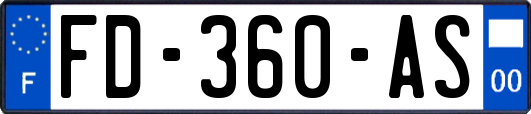 F

FD-360-AS

00